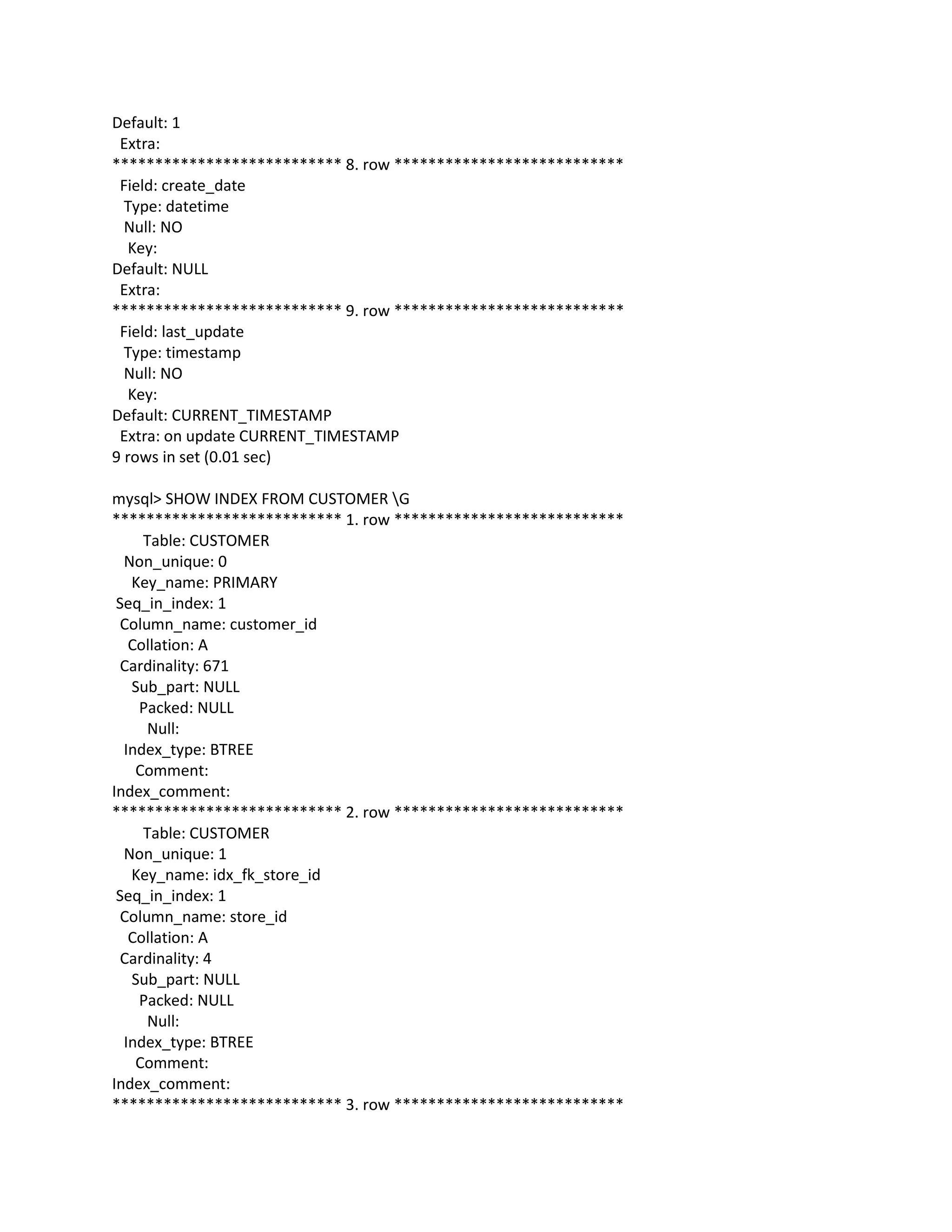 Default: 1
Extra:
*************************** 8. row ***************************
Field: create_date
Type: datetime
Null: NO
Key:
Default: NULL
Extra:
*************************** 9. row ***************************
Field: last_update
Type: timestamp
Null: NO
Key:
Default: CURRENT_TIMESTAMP
Extra: on update CURRENT_TIMESTAMP
9 rows in set (0.01 sec)

mysql> SHOW INDEX FROM CUSTOMER \G
*************************** 1. row ***************************
Table: CUSTOMER
Non_unique: 0
Key_name: PRIMARY
Seq_in_index: 1
Column_name: customer_id
Collation: A
Cardinality: 671
Sub_part: NULL
Packed: NULL
Null:
Index_type: BTREE
Comment:
Index_comment:
*************************** 2. row ***************************
Table: CUSTOMER
Non_unique: 1
Key_name: idx_fk_store_id
Seq_in_index: 1
Column_name: store_id
Collation: A
Cardinality: 4
Sub_part: NULL
Packed: NULL
Null:
Index_type: BTREE
Comment:
Index_comment:
*************************** 3. row ***************************